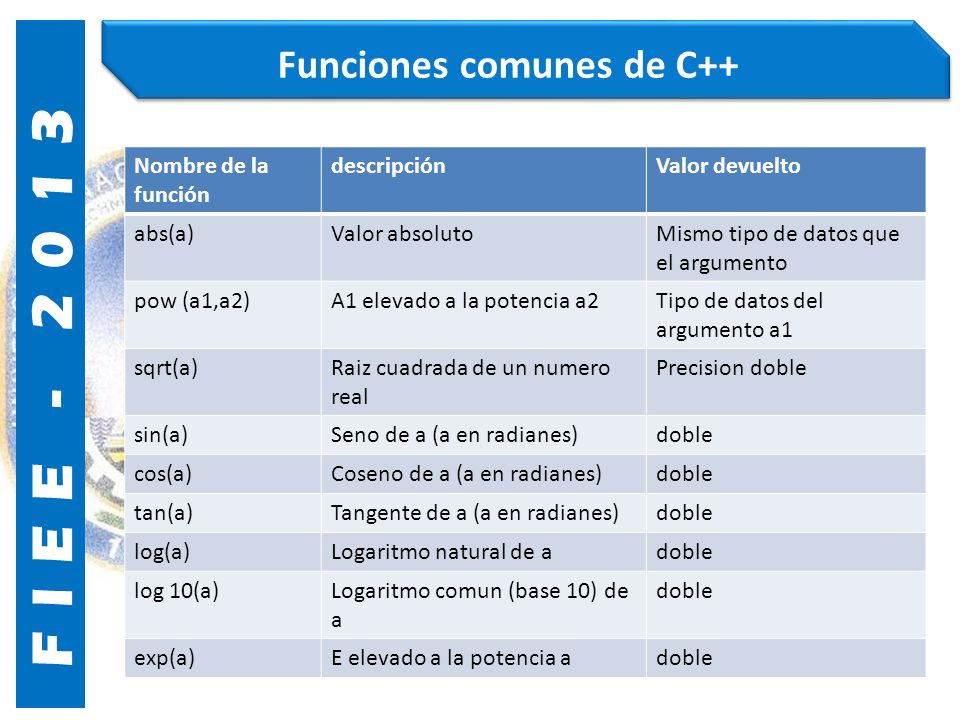 FIEE - 2013

Funciones comunes de C++

| Nombre de la función | descripción | Valor devuelto |
|---|---|---|
| abs(a) | Valor absoluto | Mismo tipo de datos que el argumento |
| pow (a1,a2) | A1 elevado a la potencia a2 | Tipo de datos del argumento a1 |
| sqrt(a) | Raiz cuadrada de un numero real | Precision doble |
| sin(a) | Seno de a (a en radianes) | doble |
| cos(a) | Coseno de a (a en radianes) | doble |
| tan(a) | Tangente de a (a en radianes) | doble |
| log(a) | Logaritmo natural de a | doble |
| log 10(a) | Logaritmo comun (base 10) de a | doble |
| exp(a) | E elevado a la potencia a | doble |